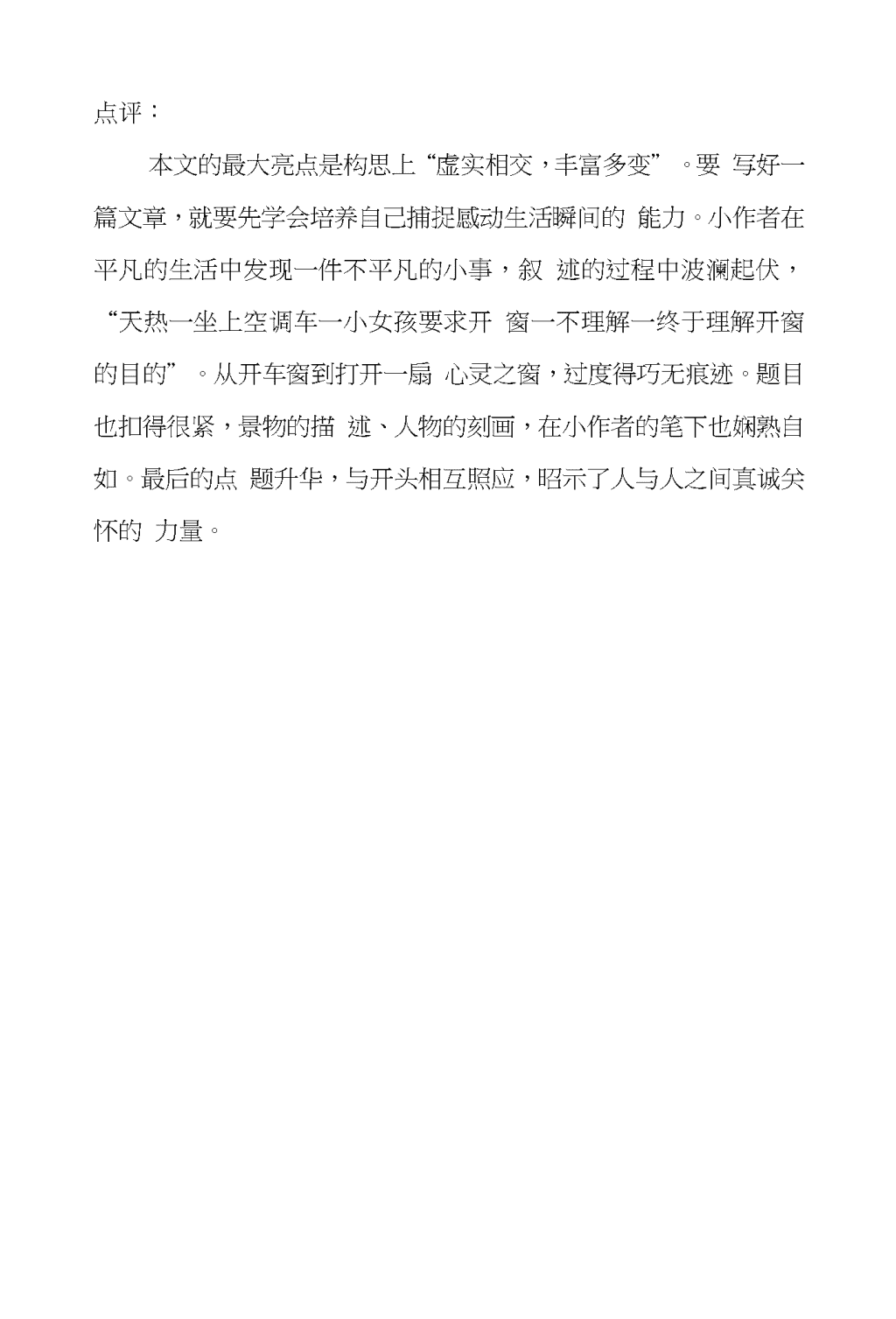 点评：

本文的最大亮点是构思上“虚实相交，丰富多变”。要 写好一篇文章，就要先学会培养自己捕捉感动生活瞬间的 能力。小作者在平凡的生活中发现一件不平凡的小事，叙 述的过程中波澜起伏，“天热一坐上空调车一小女孩要求开 窗一不理解一终于理解开窗的目的”。从开车窗到打开一扇 心灵之窗，过度得巧无痕迹。题目也扣得很紧，景物的描 述、人物的刻画，在小作者的笔下也娴熟自如。最后的点 题升华，与开头相互照应，昭示了人与人之间真诚关怀的 力量。